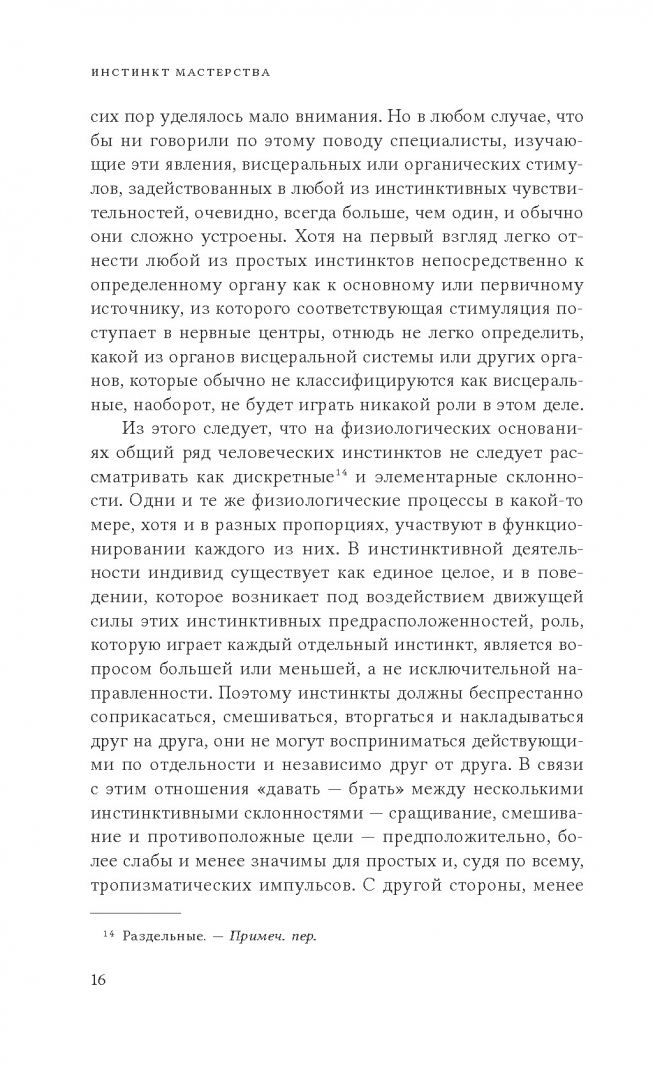 ИНСТИНКТ МАСТЕРСТВА

сих пор уделялось мало внимания. Но в любом случае, что бы ни говорили по этому поводу специалисты, изучающие эти явления, висцеральных или органических стимулов, задействованных в любой из инстинктивных чувствительностей, очевидно, всегда больше, чем один, и обычно они сложно устроены. Хотя на первый взгляд легко отнести любой из простых инстинктов непосредственно к определенному органу как к основному или первичному источнику, из которого соответствующая стимуляция поступает в нервные центры, отнюдь не легко определить, какой из органов висцеральной системы или других органов, которые обычно не классифицируются как висцеральные, наоборот, не будет играть никакой роли в этом деле.

Из этого следует, что на физиологических основаниях общий ряд человеческих инстинктов не следует рассматривать как дискретные$^{14}$ и элементарные склонности. Одни и те же физиологические процессы в какой-то мере, хотя и в разных пропорциях, участвуют в функционировании каждого из них. В инстинктивной деятельности индивид существует как единое целое, и в поведении, которое возникает под воздействием движущей силы этих инстинктивных предрасположенностей, роль, которую играет каждый отдельный инстинкт, является вопросом большей или меньшей, а не исключительной направленности. Поэтому инстинкты должны беспрестанно соприкасаться, смешиваться, вторгаться и накладываться друг на друга, они не могут восприниматься действующими по отдельности и независимо друг от друга. В связи с этим отношения «давать — брать» между несколькими инстинктивными склонностями — сращивание, смешивание и противоположные цели — предположительно, более слабы и менее значимы для простых и, судя по всему, тропизматических импульсов. С другой стороны, менее

$^{14}$ Раздельные. — Примеч. пер.

16